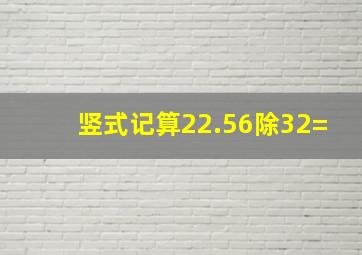 竖式记算22.56除32=